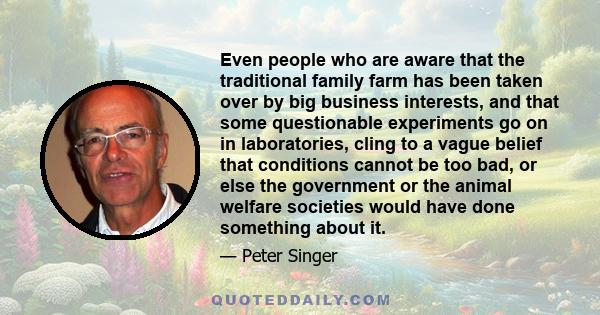 Even people who are aware that the traditional family farm has been taken over by big business interests, and that some questionable experiments go on in laboratories, cling to a vague belief that conditions cannot be too bad, or else the government or the animal welfare societies would have done something about it.

— Peter Singer

QUOTEDDAILY.COM